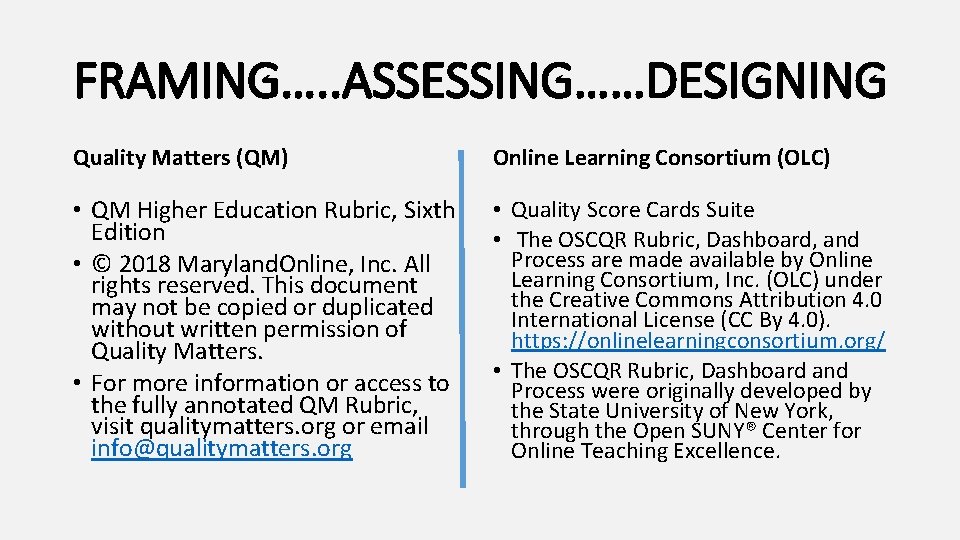 FRAMING…..ASSESSING……DESIGNING

Quality Matters (QM)

• QM Higher Education Rubric, Sixth Edition
• © 2018 MarylandOnline, Inc. All rights reserved. This document may not be copied or duplicated without written permission of Quality Matters.
• For more information or access to the fully annotated QM Rubric, visit qualitymatters.org or email info@qualitymatters.org

Online Learning Consortium (OLC)

• Quality Score Cards Suite
• The OSCQR Rubric, Dashboard, and Process are made available by Online Learning Consortium, Inc. (OLC) under the Creative Commons Attribution 4.0 International License (CC By 4.0). https://onlinelearningconsortium.org/
• The OSCQR Rubric, Dashboard and Process were originally developed by the State University of New York, through the Open SUNY® Center for Online Teaching Excellence.